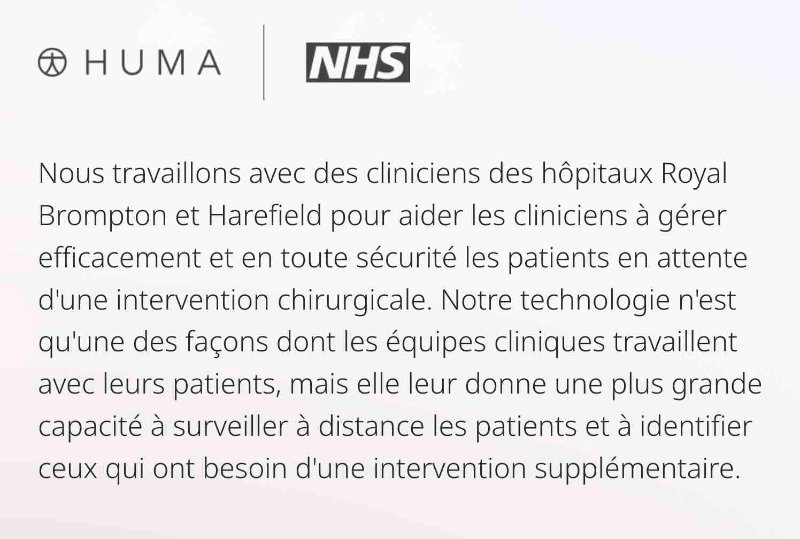 HUMA

NHS

Nous travaillons avec des cliniciens des hôpitaux Royal Brompton et Harefield pour aider les cliniciens à gérer efficacement et en toute sécurité les patients en attente d'une intervention chirurgicale. Notre technologie n'est qu'une des façons dont les équipes cliniques travaillent avec leurs patients, mais elle leur donne une plus grande capacité à surveiller à distance les patients et à identifier ceux qui ont besoin d'une intervention supplémentaire.